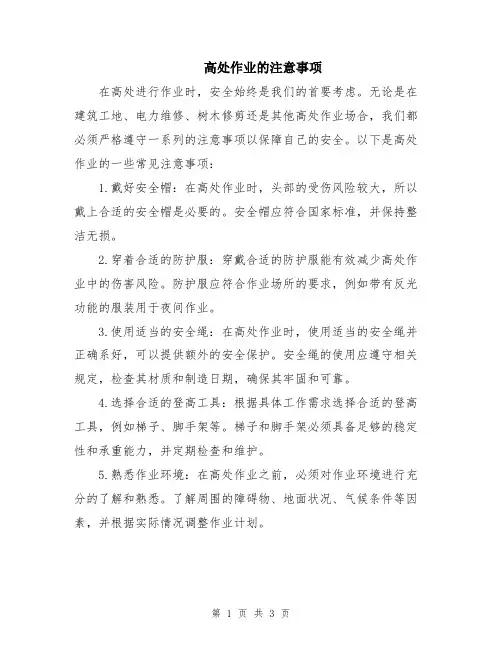 高处作业的注意事项

在高处进行作业时，安全始终是我们的首要考虑。无论是在建筑工地、电力维修、树木修剪还是其他高处作业场合，我们都必须严格遵守一系列的注意事项以保障自己的安全。以下是高处作业的一些常见注意事项：

1.戴好安全帽：在高处作业时，头部的受伤风险较大，所以戴上合适的安全帽是必要的。安全帽应符合国家标准，并保持整洁无损。

2.穿着合适的防护服：穿戴合适的防护服能有效减少高处作业中的伤害风险。防护服应符合作业场所的要求，例如带有反光功能的服装用于夜间作业。

3.使用适当的安全绳：在高处作业时，使用适当的安全绳并正确系好，可以提供额外的安全保护。安全绳的使用应遵守相关规定，检查其材质和制造日期，确保其牢固和可靠。

4.选择合适的登高工具：根据具体工作需求选择合适的登高工具，例如梯子、脚手架等。梯子和脚手架必须具备足够的稳定性和承重能力，并定期检查和维护。

5.熟悉作业环境：在高处作业之前，必须对作业环境进行充分的了解和熟悉。了解周围的障碍物、地面状况、气候条件等因素，并根据实际情况调整作业计划。

第 1 页 共 3 页